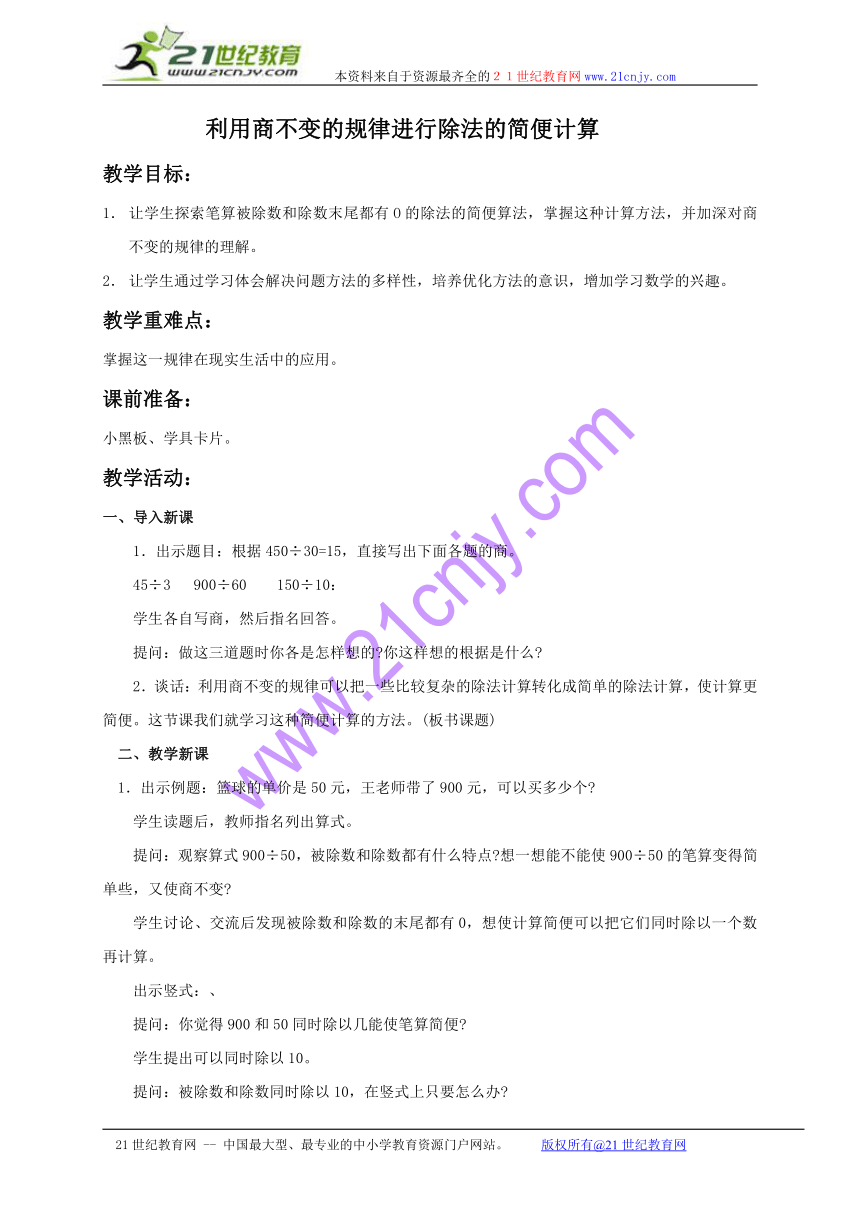 21世纪教育
www.21cnjy.com
本资料来自于资源最齐全的２１世纪教育网www.21cnjy.com

利用商不变的规律进行除法的简便计算

教学目标：

1. 让学生探索笔算被除数和除数末尾都有0的除法的简便算法，掌握这种计算方法，并加深对商不变的规律的理解。

2. 让学生通过学习体会解决问题方法的多样性，培养优化方法的意识，增加学习数学的兴趣。

教学重难点：

掌握这一规律在现实生活中的应用。

课前准备：

小黑板、学具卡片。

教学活动：

一、导入新课

1．出示题目：根据450÷30=15，直接写出下面各题的商。

45÷3　 900÷60　　150÷10：

学生各自写商，然后指名回答。

提问：做这三道题时你各是怎样想的?你这样想的根据是什么?

2．谈话：利用商不变的规律可以把一些比较复杂的除法计算转化成简单的除法计算，使计算更简便。这节课我们就学习这种简便计算的方法。(板书课题)

二、教学新课

1．出示例题：篮球的单价是50元，王老师带了900元，可以买多少个?

学生读题后，教师指名列出算式。

提问：观察算式900÷50，被除数和除数都有什么特点?想一想能不能使900÷50的笔算变得简单些，又使商不变?

学生讨论、交流后发现被除数和除数的末尾都有0，想使计算简便可以把它们同时除以一个数再计算。

出示竖式：、

提问：你觉得900和50同时除以几能使笔算简便?

学生提出可以同时除以10。

提问：被除数和除数同时除以10，在竖式上只要怎么办?

www.21cnjy.com

21世纪教育网 -- 中国最大型、最专业的中小学教育资源门户网站。　　　版权所有@21世纪教育网